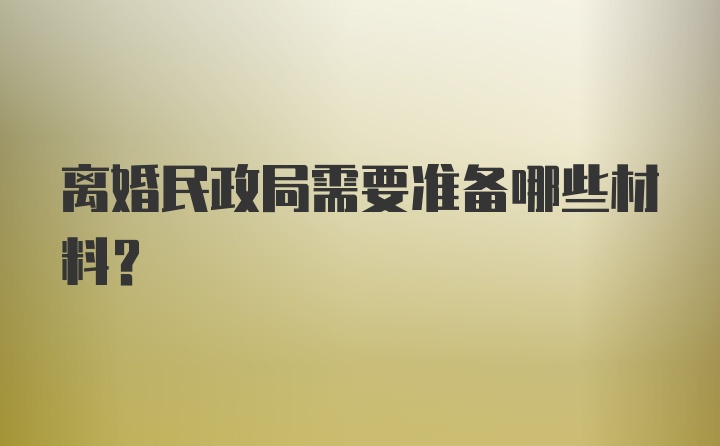 离婚民政局需要准备哪些材料？